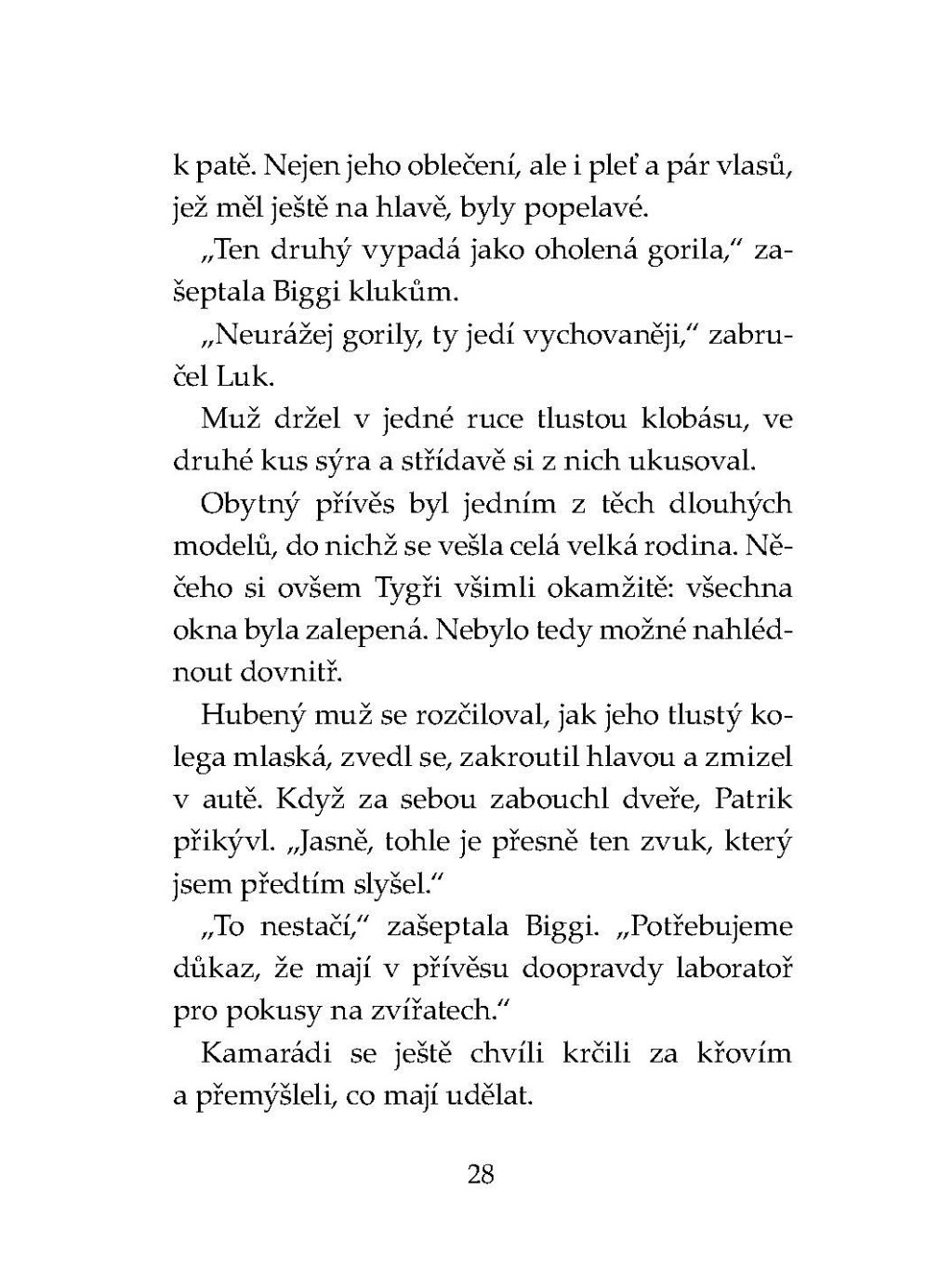 k patě. Nejen jeho oblečení, ale i pleť a pár vlasů, jež měl ještě na hlavě, byly popelavé.

„Ten druhý vypadá jako oholená gorila," zašeptala Biggi klukům.

„Neurážej gorily, ty jedí vychovaněji," zabručel Luk.

Muž držel v jedné ruce tlustou klobásu, ve druhé kus sýra a střídavě si z nich ukusoval.

Obytný přívěs byl jedním z těch dlouhých modelů, do nichž se vešla celá velká rodina. Něčeho si ovšem Tygři všimli okamžitě: všechna okna byla zalepená. Nebylo tedy možné nahlédnout dovnitř.

Hubený muž se rozčiloval, jak jeho tlustý kolega mlaská, zvedl se, zakroutil hlavou a zmizel v autě. Když za sebou zabouchl dveře, Patrik přikývl. „Jasně, tohle je přesně ten zvuk, který jsem předtím slyšel."

„To nestačí," zašeptala Biggi. „Potřebujeme důkaz, že mají v přívěsu doopravdy laboratoř pro pokusy na zvířatech."

Kamarádi se ještě chvíli krčili za křovím a přemýšleli, co mají udělat.

28